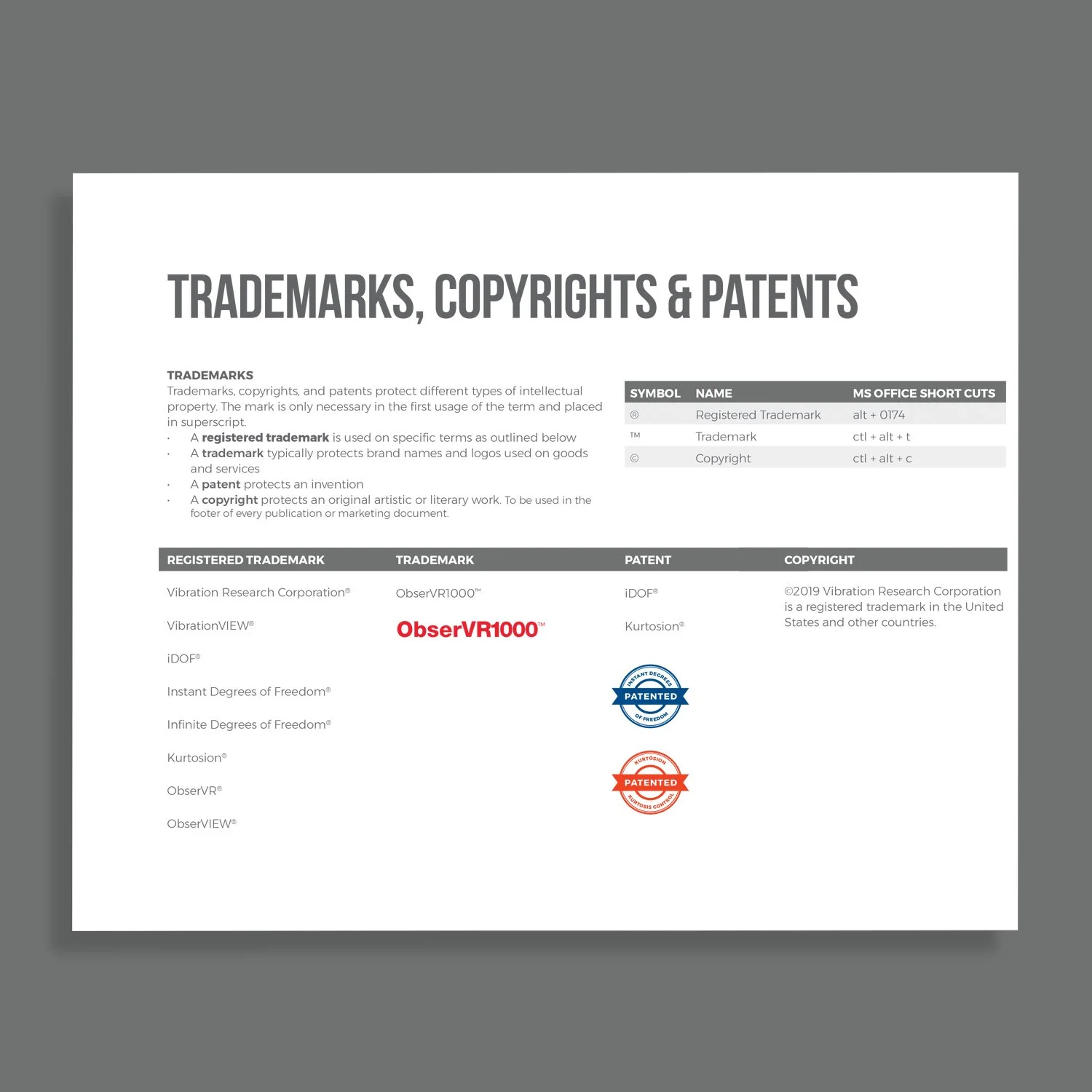 TRADEMARKS, COPYRIGHTS & PATENTS

TRADEMARKS
Trademarks, copyrights, and patents protect different types of intellectual property. The mark is only necessary in the first usage of the term and placed in superscript.

• A registered trademark is used on specific terms as outlined below
• A trademark typically protects brand names and logos used on goods and services
• A patent protects an invention
• A copyright protects an original artistic or literary work. To be used in the footer of every publication or marketing document.

| SYMBOL | NAME | MS OFFICE SHORT CUTS |
|---|---|---|
| ® | Registered Trademark | alt + 0174 |
| ™ | Trademark | ctl + alt + t |
| © | Copyright | ctl + alt + c |

REGISTERED TRADEMARK

Vibration Research Corporation®

VibrationVIEW®

iDOF®

Instant Degrees of Freedom®

Infinite Degrees of Freedom®

Kurtosion®

ObserVR®

ObserVIEW®

TRADEMARK

ObserVR1000™

ObserVR1000™

PATENT

iDOF®

Kurtosion®

INSTANT DEGREES
PATENTED
OF FREEDOM

KURTOSION
PATENTED
KURTOSIS CONTROL

COPYRIGHT

©2019 Vibration Research Corporation is a registered trademark in the United States and other countries.